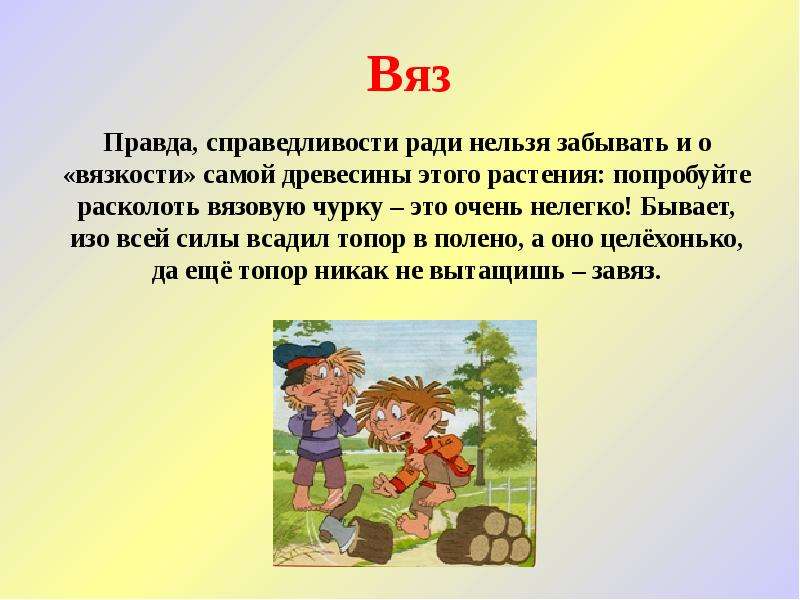 Вяз

Правда, справедливости ради нельзя забывать и о «вязкости» самой древесины этого растения: попробуйте расколоть вязовую чурку – это очень нелегко! Бывает, изо всей силы всадил топор в полено, а оно целёхонько, да ещё топор никак не вытащишь – завяз.